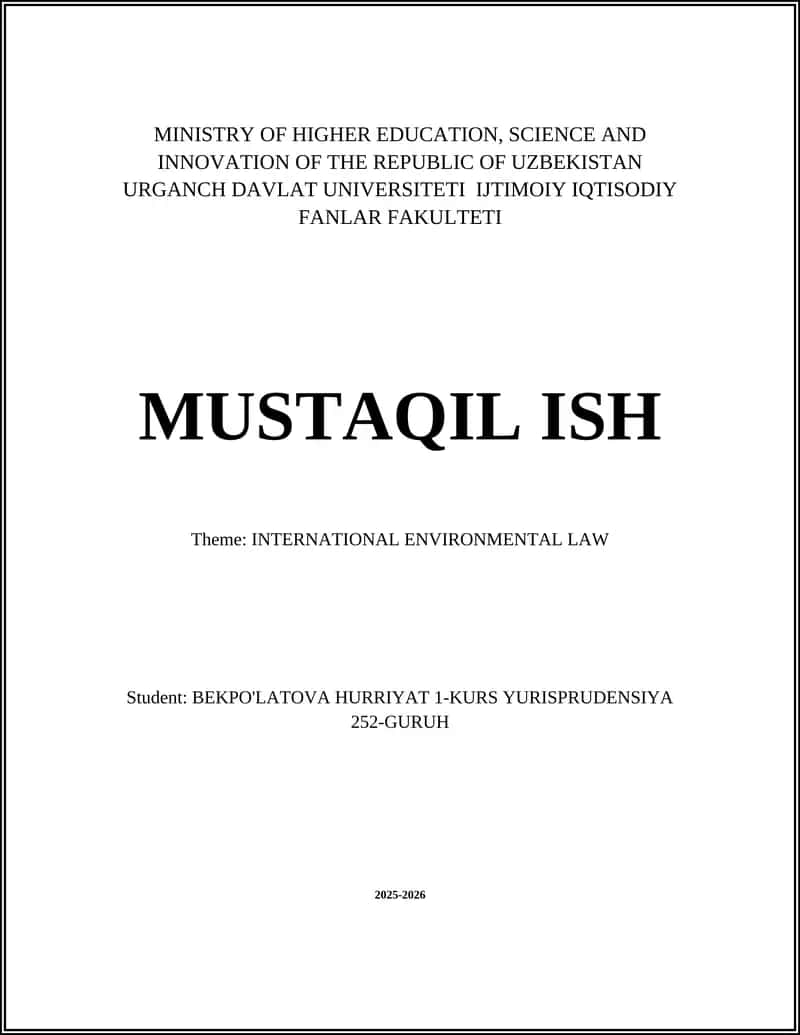 MINISTRY OF HIGHER EDUCATION, SCIENCE AND INNOVATION OF THE REPUBLIC OF UZBEKISTAN URGANCH DAVLAT UNIVERSITETI IJTIMOIY IQTISODIY FANLAR FAKULTETI

MUSTAQIL ISH

Theme: INTERNATIONAL ENVIRONMENTAL LAW

Student: BEKPO'LATOVA HURRIYAT 1-KURS YURISPRUDENSIYA 252-GURUH

2025-2026